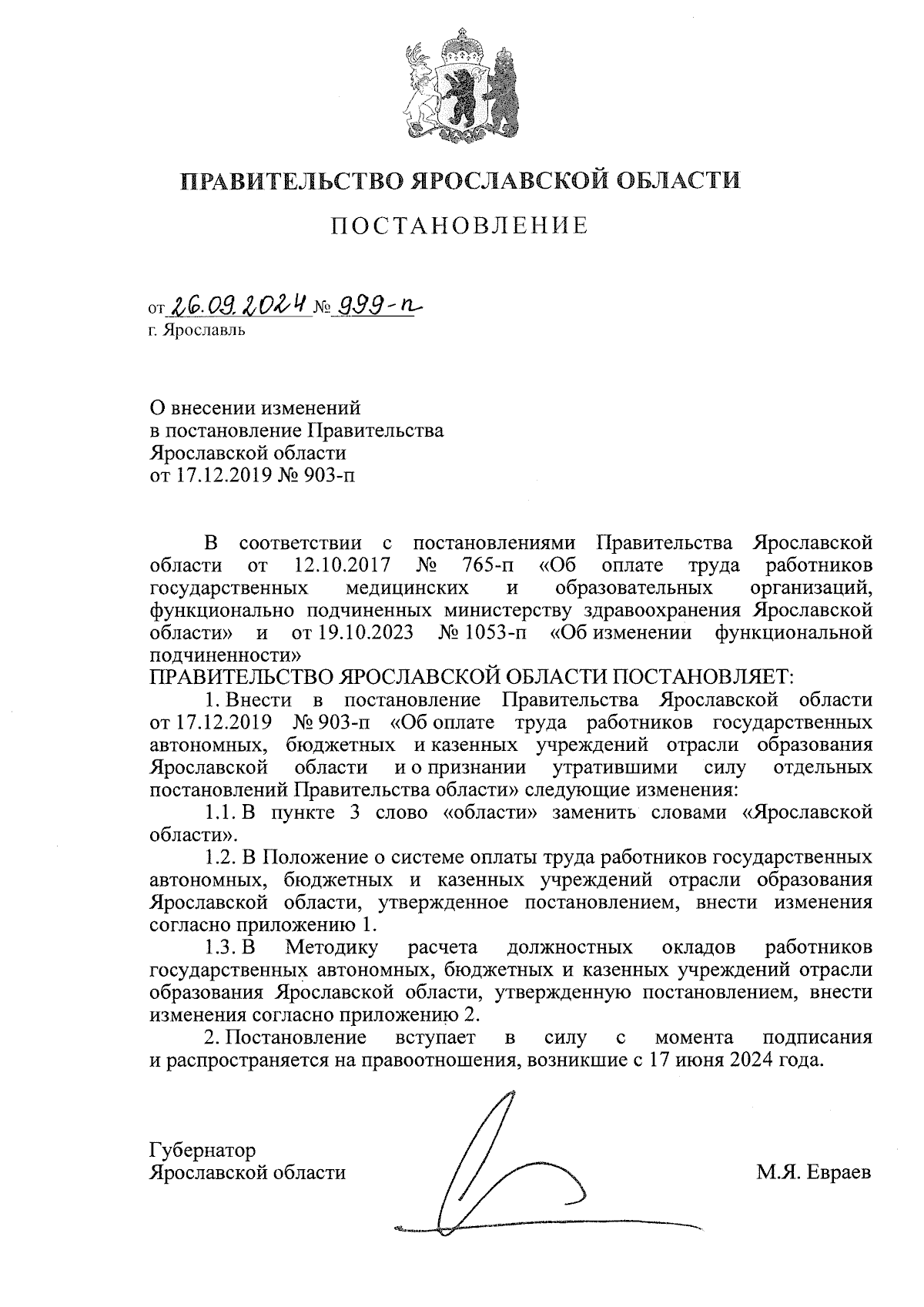 ПРАВИТЕЛЬСТВО ЯРОСЛАВСКОЙ ОБЛАСТИ

ПОСТАНОВЛЕНИЕ

от 26.09.2024 № 999-п
г. Ярославль

О внесении изменений
в постановление Правительства
Ярославской области
от 17.12.2019 № 903-п

В соответствии с постановлениями Правительства Ярославской области от 12.10.2017 № 765-п «Об оплате труда работников государственных медицинских и образовательных организаций, функционально подчиненных министерству здравоохранения Ярославской области» и от 19.10.2023 № 1053-п «Об изменении функциональной подчиненности»
ПРАВИТЕЛЬСТВО ЯРОСЛАВСКОЙ ОБЛАСТИ ПОСТАНОВЛЯЕТ:

1. Внести в постановление Правительства Ярославской области от 17.12.2019 № 903-п «Об оплате труда работников государственных автономных, бюджетных и казенных учреждений отрасли образования Ярославской области и о признании утратившими силу отдельных постановлений Правительства области» следующие изменения:

1.1. В пункте 3 слово «области» заменить словами «Ярославской области».

1.2. В Положение о системе оплаты труда работников государственных автономных, бюджетных и казенных учреждений отрасли образования Ярославской области, утвержденное постановлением, внести изменения согласно приложению 1.

1.3. В Методику расчета должностных окладов работников государственных автономных, бюджетных и казенных учреждений отрасли образования Ярославской области, утвержденную постановлением, внести изменения согласно приложению 2.

2. Постановление вступает в силу с момента подписания и распространяется на правоотношения, возникшие с 17 июня 2024 года.

Губернатор
Ярославской области

М.Я. Евраев